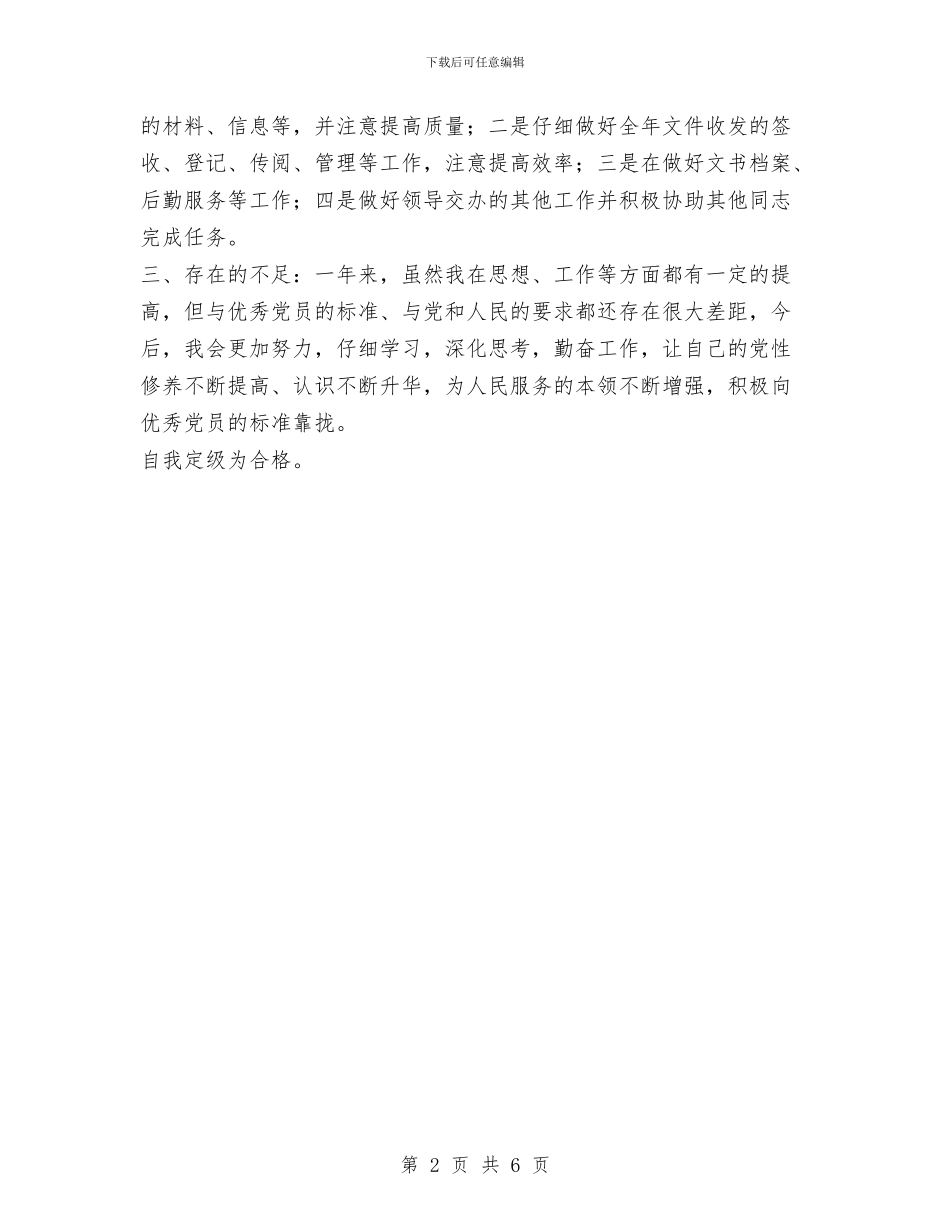 下载后可任意编辑

的材料、信息等，并注意提高质量；二是仔细做好全年文件收发的签收、登记、传阅、管理等工作，注意提高效率；三是在做好文书档案、后勤服务等工作；四是做好领导交办的其他工作并积极协助其他同志完成任务。

三、存在的不足：一年来，虽然我在思想、工作等方面都有一定的提高，但与优秀党员的标准、与党和人民的要求都还存在很大差距，今后，我会更加努力，仔细学习，深化思考，勤奋工作，让自己的党性修养不断提高、认识不断升华，为人民服务的本领不断增强，积极向优秀党员的标准靠拢。

自我定级为合格。

第 2 页 共 6 页